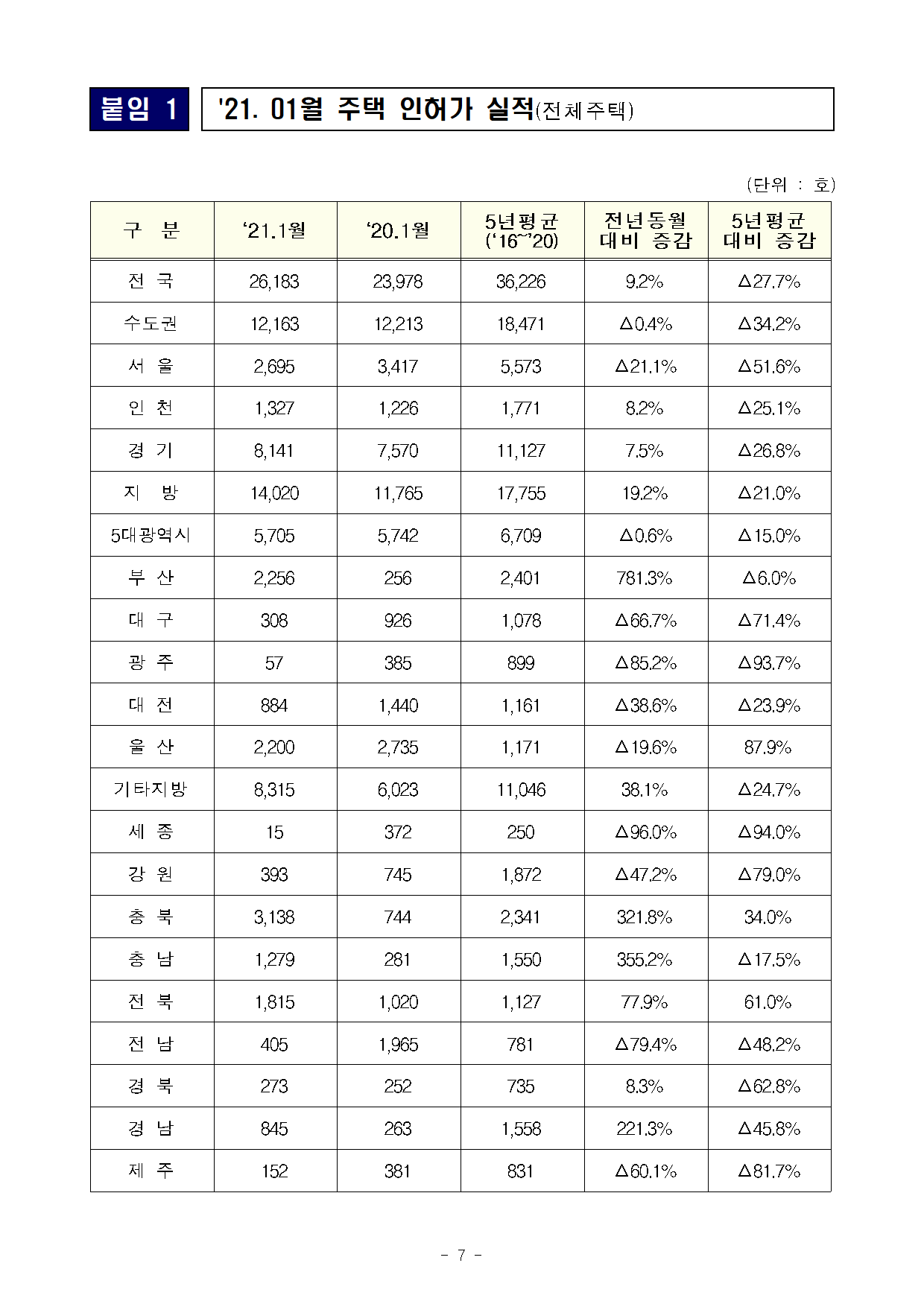 붙임 1

'21. 01월 주택 인허가 실적(전체주택)

(단위 : 호)

| 구 분 | ‘21.1월 | ‘20.1월 | 5년평균 (‘16~’20) | 전년동월 대비 증감 | 5년평균 대비 증감 |
|---|---|---|---|---|---|
| 전 국 | 26,183 | 23,978 | 36,226 | 9.2% | △27.7% |
| 수도권 | 12,163 | 12,213 | 18,471 | △0.4% | △34.2% |
| 서 울 | 2,695 | 3,417 | 5,573 | △21.1% | △51.6% |
| 인 천 | 1,327 | 1,226 | 1,771 | 8.2% | △25.1% |
| 경 기 | 8,141 | 7,570 | 11,127 | 7.5% | △26.8% |
| 지 방 | 14,020 | 11,765 | 17,755 | 19.2% | △21.0% |
| 5대광역시 | 5,705 | 5,742 | 6,709 | △0.6% | △15.0% |
| 부 산 | 2,256 | 256 | 2,401 | 781.3% | △6.0% |
| 대 구 | 308 | 926 | 1,078 | △66.7% | △71.4% |
| 광 주 | 57 | 385 | 899 | △85.2% | △93.7% |
| 대 전 | 884 | 1,440 | 1,161 | △38.6% | △23.9% |
| 울 산 | 2,200 | 2,735 | 1,171 | △19.6% | 87.9% |
| 기타지방 | 8,315 | 6,023 | 11,046 | 38.1% | △24.7% |
| 세 종 | 15 | 372 | 250 | △96.0% | △94.0% |
| 강 원 | 393 | 745 | 1,872 | △47.2% | △79.0% |
| 충 북 | 3,138 | 744 | 2,341 | 321.8% | 34.0% |
| 충 남 | 1,279 | 281 | 1,550 | 355.2% | △17.5% |
| 전 북 | 1,815 | 1,020 | 1,127 | 77.9% | 61.0% |
| 전 남 | 405 | 1,965 | 781 | △79.4% | △48.2% |
| 경 북 | 273 | 252 | 735 | 8.3% | △62.8% |
| 경 남 | 845 | 263 | 1,558 | 221.3% | △45.8% |
| 제 주 | 152 | 381 | 831 | △60.1% | △81.7% |

- 7 -